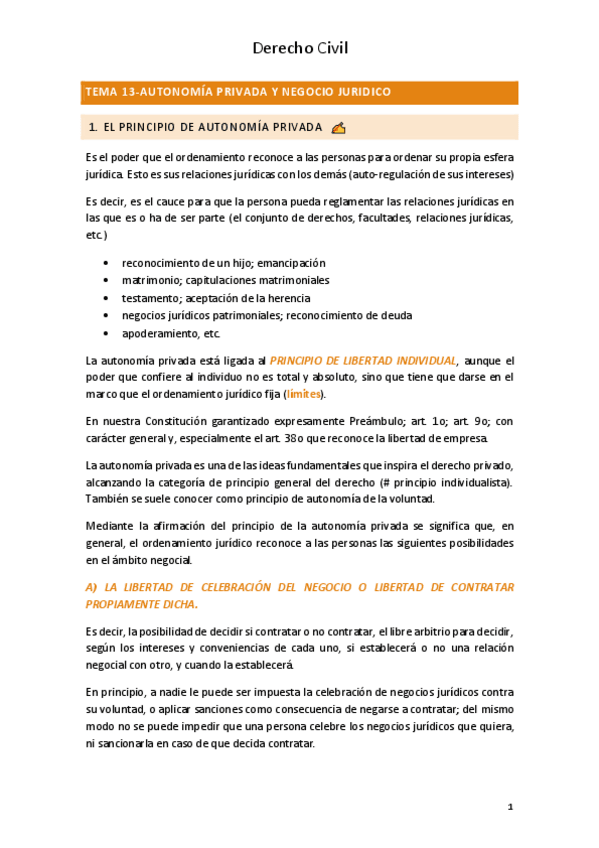 Derecho Civil

TEMA 13-AUTONOMÍA PRIVADA Y NEGOCIO JURIDICO

1. EL PRINCIPIO DE AUTONOMÍA PRIVADA

Es el poder que el ordenamiento reconoce a las personas para ordenar su propia esfera jurídica. Esto es sus relaciones jurídicas con los demás (auto-regulación de sus intereses)

Es decir, es el cauce para que la persona pueda reglamentar las relaciones jurídicas en las que es o ha de ser parte (el conjunto de derechos, facultades, relaciones jurídicas, etc.)

• reconocimiento de un hijo; emancipación
• matrimonio; capitulaciones matrimoniales
• testamento; aceptación de la herencia
• negocios jurídicos patrimoniales; reconocimiento de deuda
• apoderamiento, etc.

La autonomía privada está ligada al PRINCIPIO DE LIBERTAD INDIVIDUAL, aunque el poder que confiere al individuo no es total y absoluto, sino que tiene que darse en el marco que el ordenamiento jurídico fija (límites).

En nuestra Constitución garantizado expresamente Preámbulo; art. 1o; art. 9o; con carácter general y, especialmente el art. 38o que reconoce la libertad de empresa.

La autonomía privada es una de las ideas fundamentales que inspira el derecho privado, alcanzando la categoría de principio general del derecho (# principio individualista). También se suele conocer como principio de autonomía de la voluntad.

Mediante la afirmación del principio de la autonomía privada se significa que, en general, el ordenamiento jurídico reconoce a las personas las siguientes posibilidades en el ámbito negocial.

A) LA LIBERTAD DE CELEBRACIÓN DEL NEGOCIO O LIBERTAD DE CONTRATAR PROPIAMENTE DICHA.

Es decir, la posibilidad de decidir si contratar o no contratar, el libre arbitrio para decidir, según los intereses y conveniencias de cada uno, si establecerá o no una relación negocial con otro, y cuando la establecerá.

En principio, a nadie le puede ser impuesta la celebración de negocios jurídicos contra su voluntad, o aplicar sanciones como consecuencia de negarse a contratar; del mismo modo no se puede impedir que una persona celebre los negocios jurídicos que quiera, ni sancionarla en caso de que decida contratar.

1